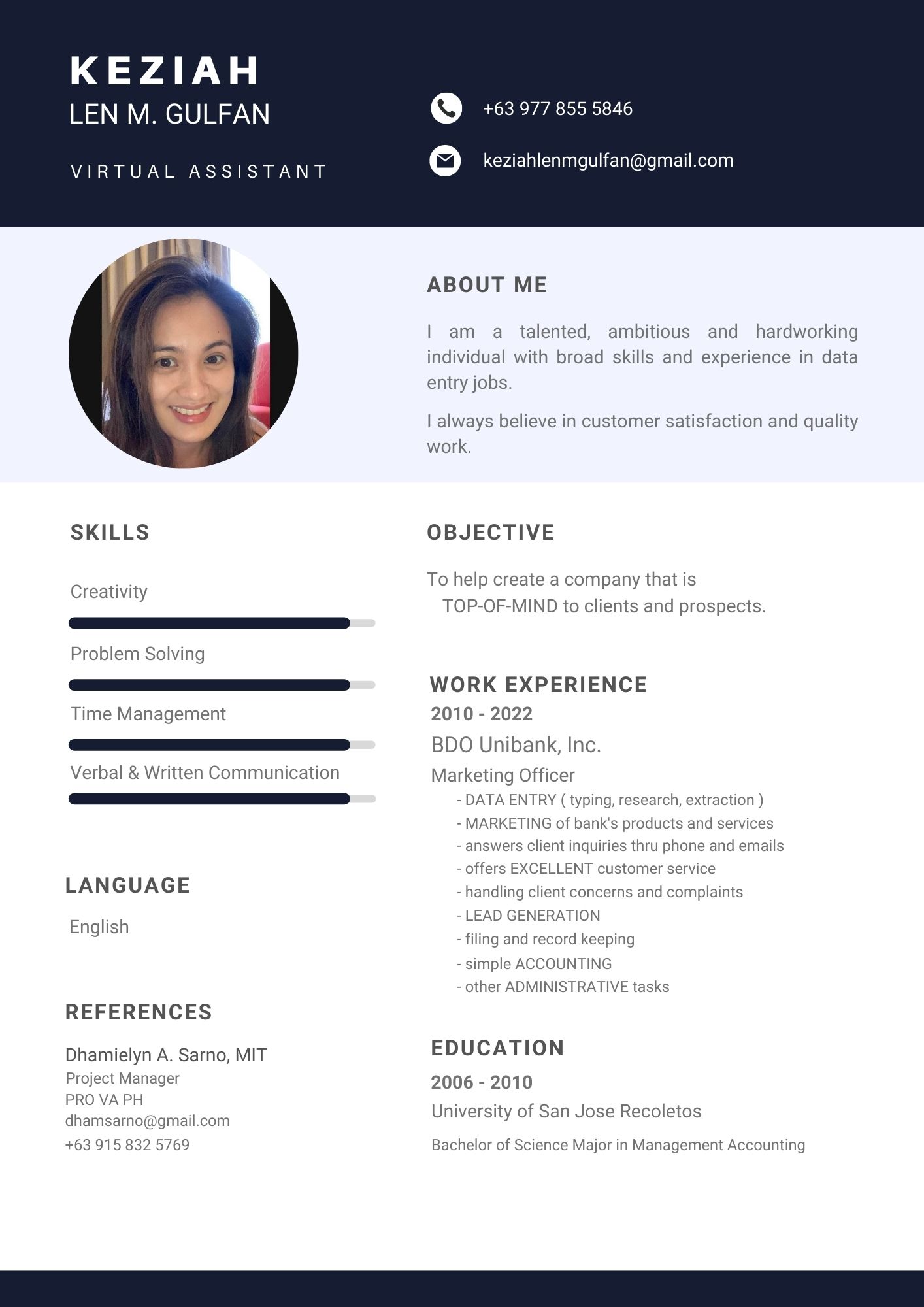 KEZIAH
LEN M. GULFAN

VIRTUAL ASSISTANT

+63 977 855 5846

keziahlenmgulfan@gmail.com

ABOUT ME

I am a talented, ambitious and hardworking individual with broad skills and experience in data entry jobs.

I always believe in customer satisfaction and quality work.

SKILLS

Creativity

Problem Solving

Time Management

Verbal & Written Communication

LANGUAGE

English

REFERENCES

Dhamielyn A. Sarno, MIT
Project Manager
PRO VA PH
dhamsarno@gmail.com
+63 915 832 5769

OBJECTIVE

To help create a company that is TOP-OF-MIND to clients and prospects.

WORK EXPERIENCE

2010 - 2022
BDO Unibank, Inc.
Marketing Officer
- DATA ENTRY ( typing, research, extraction )
- MARKETING of bank's products and services
- answers client inquiries thru phone and emails
- offers EXCELLENT customer service
- handling client concerns and complaints
- LEAD GENERATION
- filing and record keeping
- simple ACCOUNTING
- other ADMINISTRATIVE tasks

EDUCATION

2006 - 2010
University of San Jose Recoletos
Bachelor of Science Major in Management Accounting